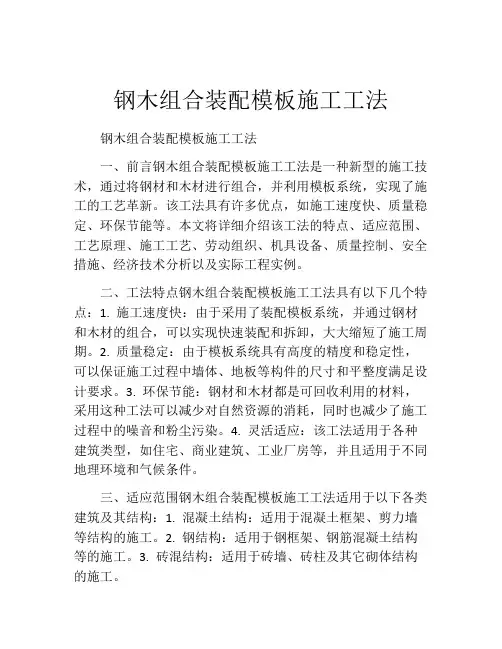 钢木组合装配模板施工工法

钢木组合装配模板施工工法

一、前言钢木组合装配模板施工工法是一种新型的施工技术，通过将钢材和木材进行组合，并利用模板系统，实现了施工的工艺革新。该工法具有许多优点，如施工速度快、质量稳定、环保节能等。本文将详细介绍该工法的特点、适应范围、工艺原理、施工工艺、劳动组织、机具设备、质量控制、安全措施、经济技术分析以及实际工程实例。

二、工法特点钢木组合装配模板施工工法具有以下几个特点：1. 施工速度快：由于采用了装配模板系统，并通过钢材和木材的组合，可以实现快速装配和拆卸，大大缩短了施工周期。2. 质量稳定：由于模板系统具有高度的精度和稳定性，可以保证施工过程中墙体、地板等构件的尺寸和平整度满足设计要求。3. 环保节能：钢材和木材都是可回收利用的材料，采用这种工法可以减少对自然资源的消耗，同时也减少了施工过程中的噪音和粉尘污染。4. 灵活适应：该工法适用于各种建筑类型，如住宅、商业建筑、工业厂房等，并且适用于不同地理环境和气候条件。

三、适应范围钢木组合装配模板施工工法适用于以下各类建筑及其结构：1. 混凝土结构：适用于混凝土框架、剪力墙等结构的施工。2. 钢结构：适用于钢框架、钢筋混凝土结构等的施工。3. 砖混结构：适用于砖墙、砖柱及其它砌体结构的施工。